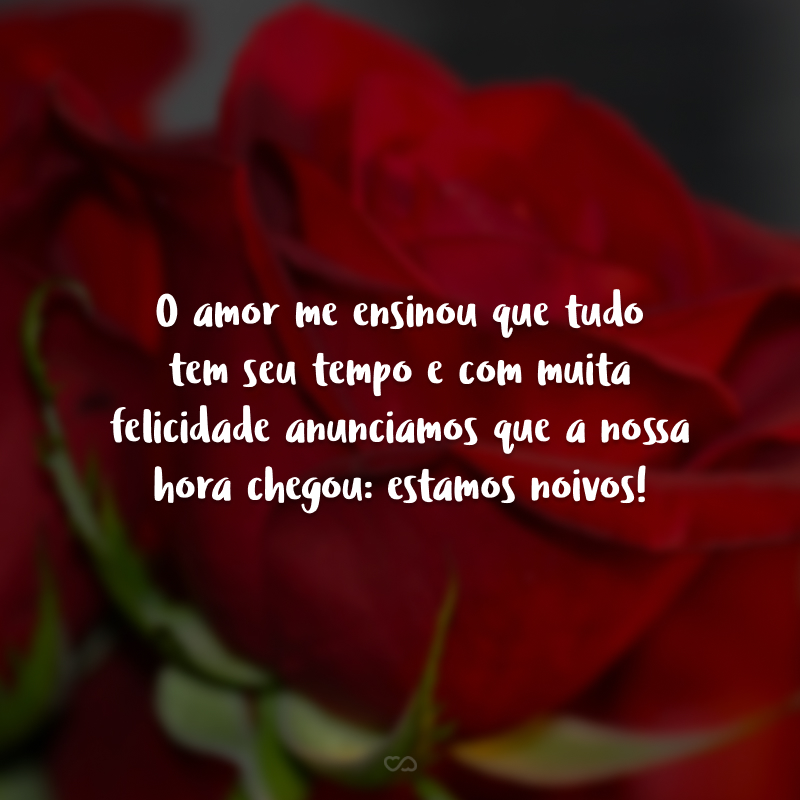 O amor me ensinou que tudo tem seu tempo e com muita felicidade anunciamos que a nossa hora chegou: estamos noivos!